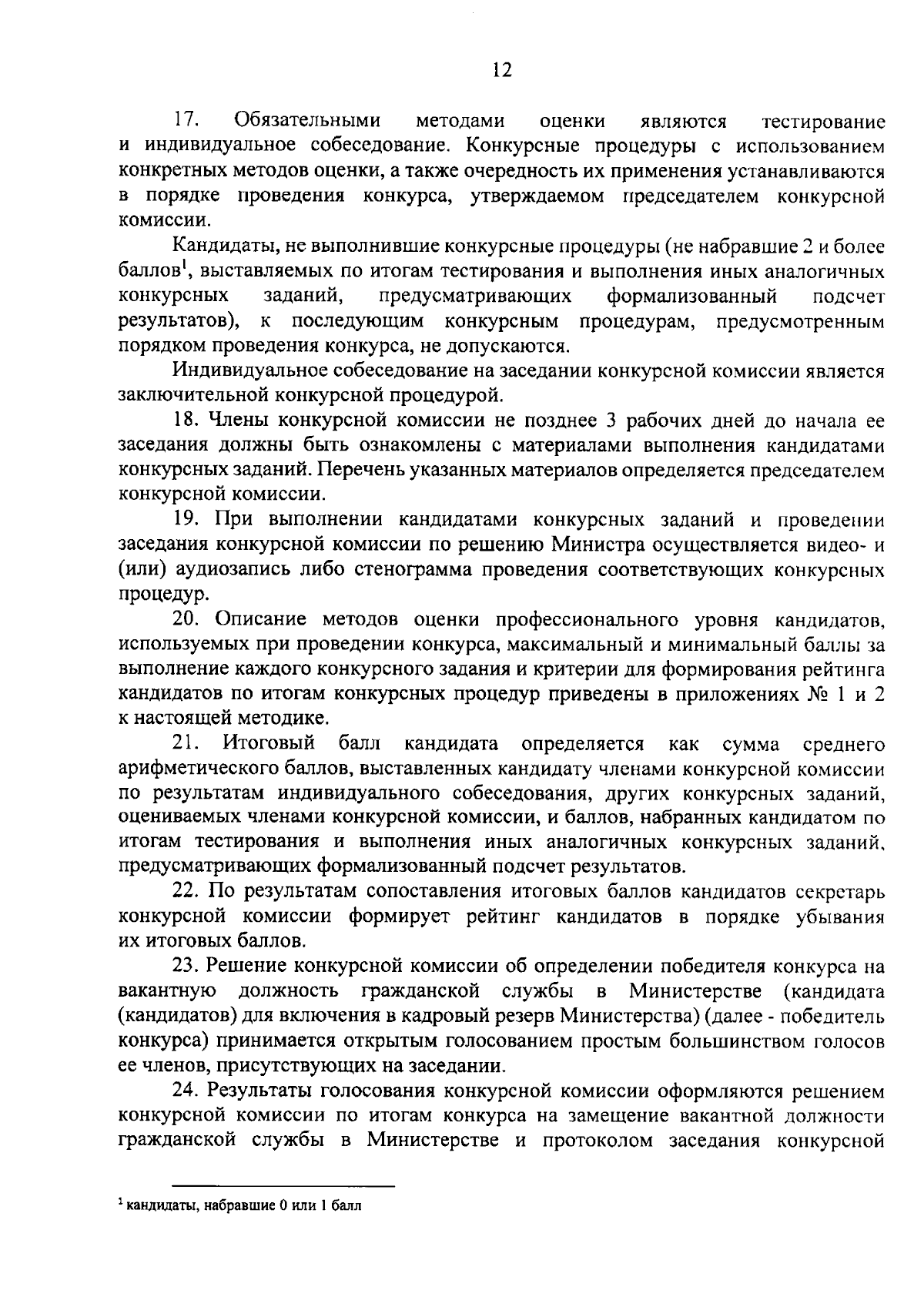 12

17. Обязательными методами оценки являются тестирование и индивидуальное собеседование. Конкурсные процедуры с использованием конкретных методов оценки, а также очередность их применения устанавливаются в порядке проведения конкурса, утверждаемом председателем конкурсной комиссии.

Кандидаты, не выполнившие конкурсные процедуры (не набравшие 2 и более баллов$^1$, выставляемых по итогам тестирования и выполнения иных аналогичных конкурсных заданий, предусматривающих формализованный подсчет результатов), к последующим конкурсным процедурам, предусмотренным порядком проведения конкурса, не допускаются.

Индивидуальное собеседование на заседании конкурсной комиссии является заключительной конкурсной процедурой.

18. Члены конкурсной комиссии не позднее 3 рабочих дней до начала ее заседания должны быть ознакомлены с материалами выполнения кандидатами конкурсных заданий. Перечень указанных материалов определяется председателем конкурсной комиссии.

19. При выполнении кандидатами конкурсных заданий и проведении заседания конкурсной комиссии по решению Министра осуществляется видео- и (или) аудиозапись либо стенограмма проведения соответствующих конкурсных процедур.

20. Описание методов оценки профессионального уровня кандидатов, используемых при проведении конкурса, максимальный и минимальный баллы за выполнение каждого конкурсного задания и критерии для формирования рейтинга кандидатов по итогам конкурсных процедур приведены в приложениях № 1 и 2 к настоящей методике.

21. Итоговый балл кандидата определяется как сумма среднего арифметического баллов, выставленных кандидату членами конкурсной комиссии по результатам индивидуального собеседования, других конкурсных заданий, оцениваемых членами конкурсной комиссии, и баллов, набранных кандидатом по итогам тестирования и выполнения иных аналогичных конкурсных заданий, предусматривающих формализованный подсчет результатов.

22. По результатам сопоставления итоговых баллов кандидатов секретарь конкурсной комиссии формирует рейтинг кандидатов в порядке убывания их итоговых баллов.

23. Решение конкурсной комиссии об определении победителя конкурса на вакантную должность гражданской службы в Министерстве (кандидата (кандидатов) для включения в кадровый резерв Министерства) (далее - победитель конкурса) принимается открытым голосованием простым большинством голосов ее членов, присутствующих на заседании.

24. Результаты голосования конкурсной комиссии оформляются решением конкурсной комиссии по итогам конкурса на замещение вакантной должности гражданской службы в Министерстве и протоколом заседания конкурсной

$^1$ кандидаты, набравшие 0 или 1 балл